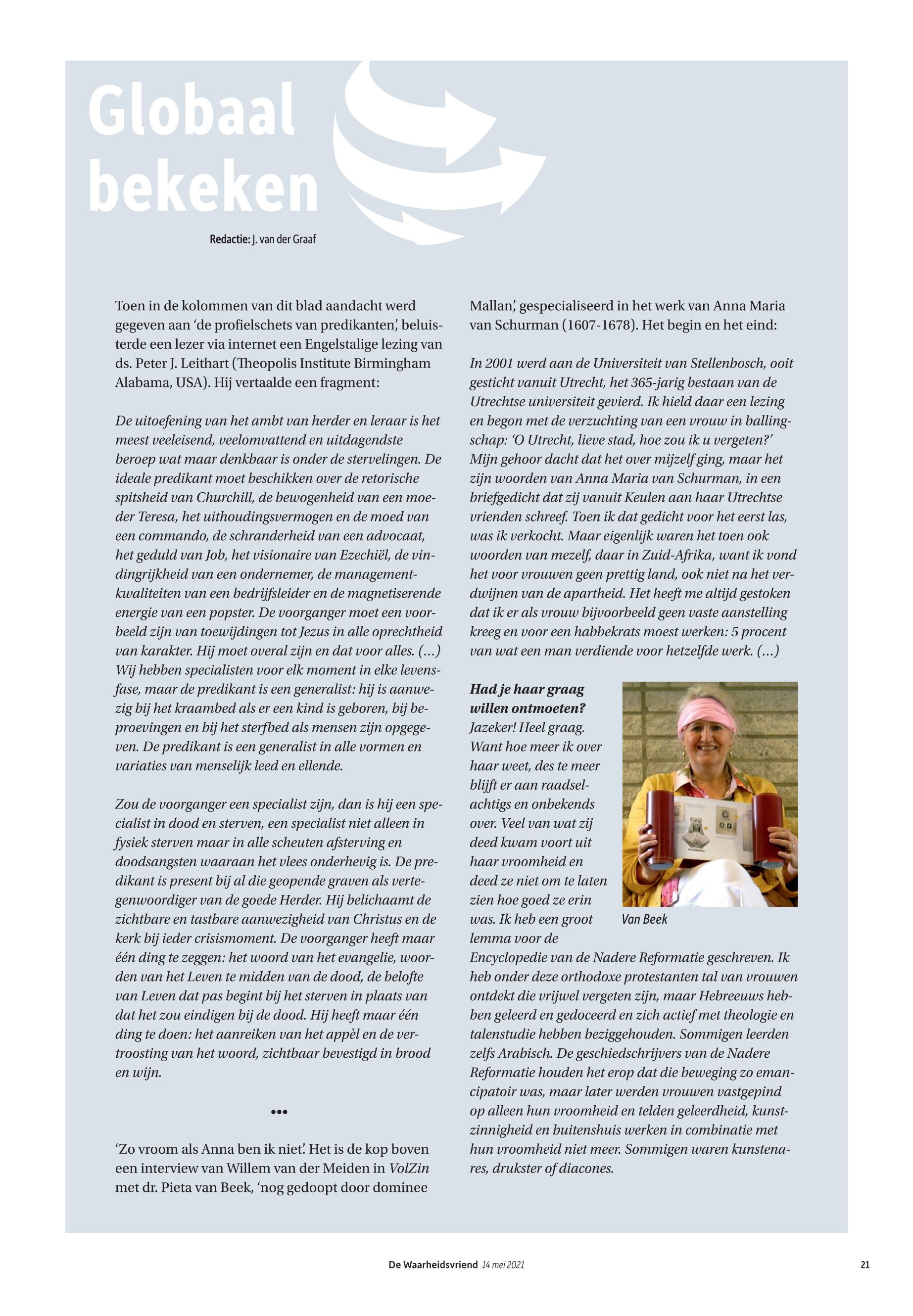 Globaal bekeken

Redactie: J. van der Graaf

Toen in de kolommen van dit blad aandacht werd gegeven aan 'de profielschets van predikanten', beluisterde een lezer via internet een Engelstalige lezing van ds. Peter J. Leithart (Theopolis Institute Birmingham Alabama, USA). Hij vertaalde een fragment:

De uitoefening van het ambt van herder en leraar is het meest veeleisend, veelomvattend en uitdagendste beroep wat maar denkbaar is onder de stervelingen. De ideale predikant moet beschikken over de retorische spitsheid van Churchill, de bewogenheid van een moeder Teresa, het uithoudingsvermogen en de moed van een commando, de schranderheid van een advocaat, het geduld van Job, het visionaire van Ezechiël, de vindingrijkheid van een ondernemer, de managementkwaliteiten van een bedrijfsleider en de magnetiserende energie van een popster. De voorganger moet een voorbeeld zijn van toewijdingen tot Jezus in alle oprechtheid van karakter. Hij moet overal zijn en dat voor alles. (...) Wij hebben specialisten voor elk moment in elke levensfase, maar de predikant is een generalist: hij is aanwezig bij het kraambed als er een kind is geboren, bij beproevingen en bij het sterfbed als mensen zijn opgegeven. De predikant is een generalist in alle vormen en variaties van menselijk leed en ellende.

Zou de voorganger een specialist zijn, dan is hij een specialist in dood en sterven, een specialist niet alleen in fysiek sterven maar in alle scheuten afsterving en doodsangsten waaraan het vlees onderhevig is. De predikant is present bij al die geopende graven als vertegenwoordiger van de goede Herder. Hij belichaamt de zichtbare en tastbare aanwezigheid van Christus en de kerk bij ieder crisismoment. De voorganger heeft maar één ding te zeggen: het woord van het evangelie, woorden van het Leven te midden van de dood, de belofte van Leven dat pas begint bij het sterven in plaats van dat het zou eindigen bij de dood. Hij heeft maar één ding te doen: het aanreiken van het appèl en de vertroosting van het woord, zichtbaar bevestigd in brood en wijn.

•••

'Zo vroom als Anna ben ik niet'. Het is de kop boven een interview van Willem van der Meiden in VolZin met dr. Pieta van Beek, 'nog gedoopt door dominee Mallan', gespecialiseerd in het werk van Anna Maria van Schurman (1607-1678). Het begin en het eind:

In 2001 werd aan de Universiteit van Stellenbosch, ooit gesticht vanuit Utrecht, het 365-jarig bestaan van de Utrechtse universiteit gevierd. Ik hield daar een lezing en begon met de verzuchting van een vrouw in ballingschap: 'O Utrecht, lieve stad, hoe zou ik u vergeten?' Mijn gehoor dacht dat het over mijzelf ging, maar het zijn woorden van Anna Maria van Schurman, in een briefgedicht dat zij vanuit Keulen aan haar Utrechtse vrienden schreef. Toen ik dat gedicht voor het eerst las, was ik verkocht. Maar eigenlijk waren het toen ook woorden van mezelf, daar in Zuid-Afrika, want ik vond het voor vrouwen geen prettig land, ook niet na het verdwijnen van de apartheid. Het heeft me altijd gestoken dat ik er als vrouw bijvoorbeeld geen vaste aanstelling kreeg en voor een habbekrats moest werken: 5 procent van wat een man verdiende voor hetzelfde werk. (...)

Had je haar graag willen ontmoeten?
Jazeker! Heel graag. Want hoe meer ik over haar weet, des te meer blijft er aan raadselachtigs en onbekends over. Veel van wat zij deed kwam voort uit haar vroomheid en deed ze niet om te laten zien hoe goed ze erin was. Ik heb een groot lemma voor de Encyclopedie van de Nadere Reformatie geschreven. Ik heb onder deze orthodoxe protestanten tal van vrouwen ontdekt die vrijwel vergeten zijn, maar Hebreeuws hebben geleerd en gedoceerd en zich actief met theologie en talenstudie hebben beziggehouden. Sommigen leerden zelfs Arabisch. De geschiedschrijvers van de Nadere Reformatie houden het erop dat die beweging zo emancipatoir was, maar later werden vrouwen vastgepind op alleen hun vroomheid en telden geleerdheid, kunstzinnigheid en buitenshuis werken in combinatie met hun vroomheid niet meer. Sommigen waren kunstenares, drukster of diacones.

Van Beek

De Waarheidsvriend 14 mei 2021 21